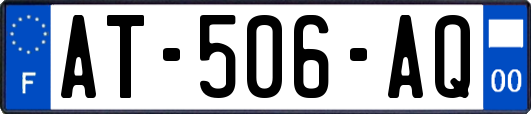 F
AT-506-AQ
00